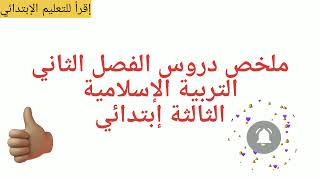 إقرأ للتعليم الإبتدائي

ملخص دروس الفصل الثاني
التربية الإسلامية
الثالثة إبتدائي